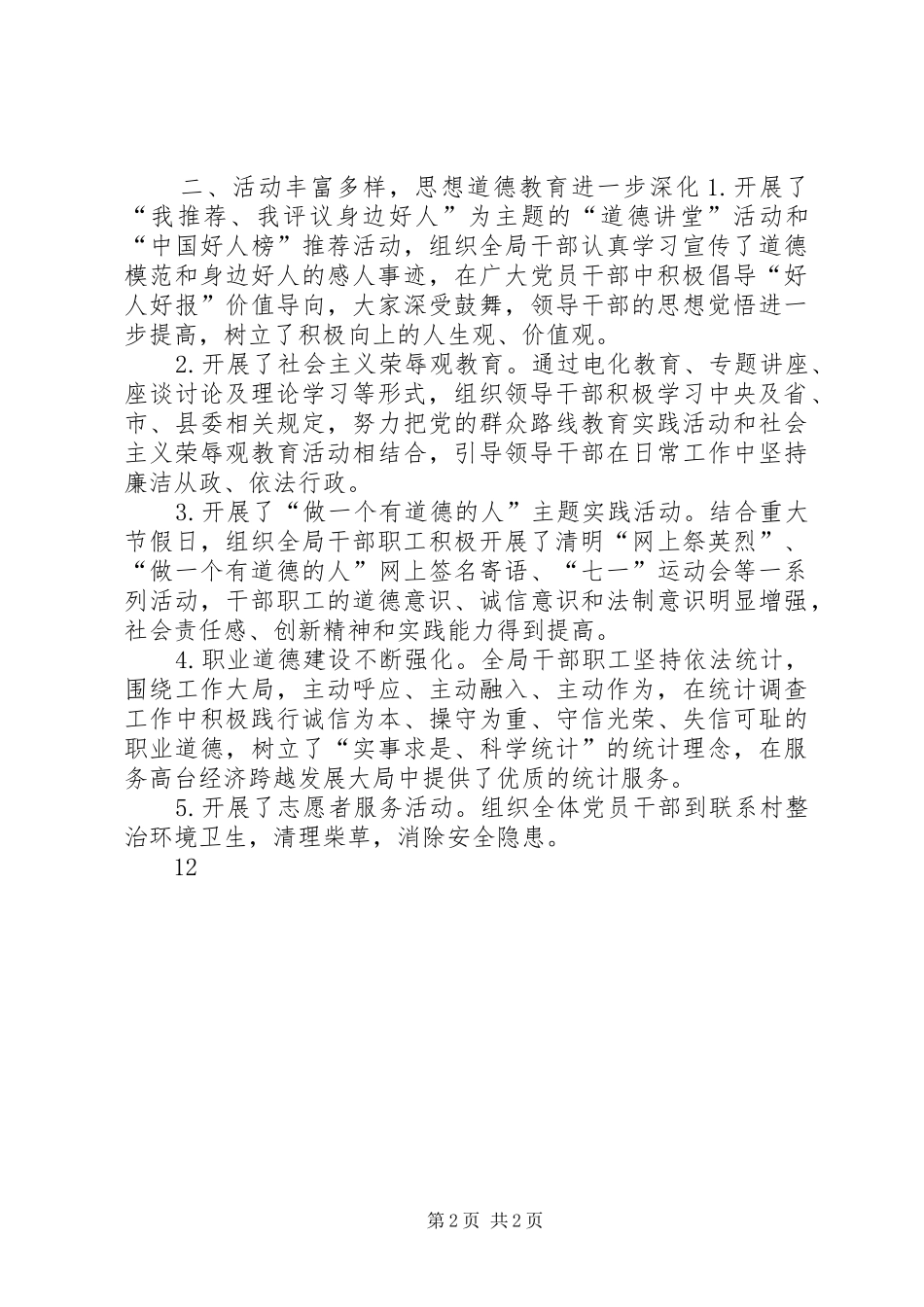 二、活动丰富多样，思想道德教育进一步深化 1. 开展了“我推荐、我评议身边好人”为主题的“道德讲堂”活动和“中国好人榜”推荐活动，组织全局干部认真学习宣传了道德模范和身边好人的感人事迹，在广大党员干部中积极倡导“好人好报”价值导向，大家深受鼓舞，领导干部的思想觉悟进一步提高，树立了积极向上的人生观、价值观。

2. 开展了社会主义荣辱观教育。通过电化教育、专题讲座、座谈讨论及理论学习等形式，组织领导干部积极学习中央及省、市、县委相关规定，努力把党的群众路线教育实践活动和社会主义荣辱观教育活动相结合，引导领导干部在日常工作中坚持廉洁从政、依法行政。

3. 开展了“做一个有道德的人”主题实践活动。结合重大节假日，组织全局干部职工积极开展了清明“网上祭英烈”、“做一个有道德的人”网上签名寄语、“七一”运动会等一系列活动，干部职工的道德意识、诚信意识和法制意识明显增强，社会责任感、创新精神和实践能力得到提高。

4. 职业道德建设不断强化。全局干部职工坚持依法统计，围绕工作大局，主动呼应、主动融入、主动作为，在统计调查工作中积极践行诚信为本、操守为重、守信光荣、失信可耻的职业道德，树立了“实事求是、科学统计”的统计理念，在服务高台经济跨越发展大局中提供了优质的统计服务。

5. 开展了志愿者服务活动。组织全体党员干部到联系村整治环境卫生，清理柴草，消除安全隐患。

12

第 2 页 共 2 页